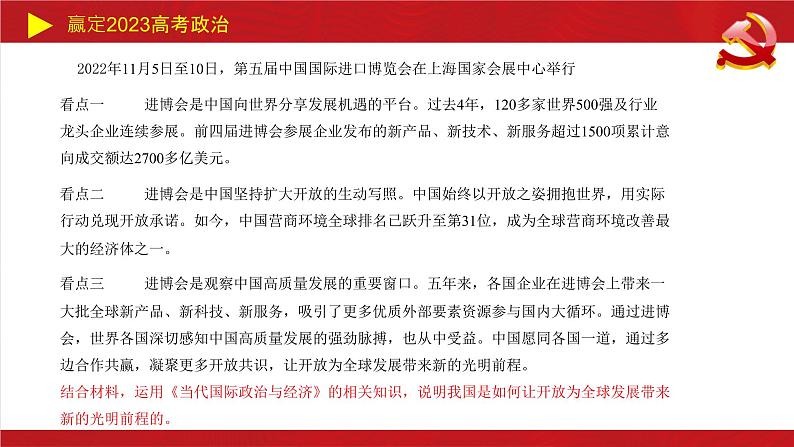 赢定2023高考政治

2022年11月5日至10日，第五届中国国际进口博览会在上海国家会展中心举行

看点一　　进博会是中国向世界分享发展机遇的平台。过去4年，120多家世界500强及行业龙头企业连续参展。前四届进博会参展企业发布的新产品、新技术、新服务超过1500项累计意向成交额达2700多亿美元。

看点二　　进博会是中国坚持扩大开放的生动写照。中国始终以开放之姿拥抱世界，用实际行动兑现开放承诺。如今，中国营商环境全球排名已跃升至第31位，成为全球营商环境改善最大的经济体之一。

看点三　　进博会是观察中国高质量发展的重要窗口。五年来，各国企业在进博会上带来一大批全球新产品、新科技、新服务，吸引了更多优质外部要素资源参与国内大循环。通过进博会，世界各国深切感知中国高质量发展的强劲脉搏，也从中受益。中国愿同各国一道，通过多边合作共赢，凝聚更多开放共识，让开放为全球发展带来新的光明前程。
结合材料，运用《当代国际政治与经济》的相关知识，说明我国是如何让开放为全球发展带来新的光明前程的。